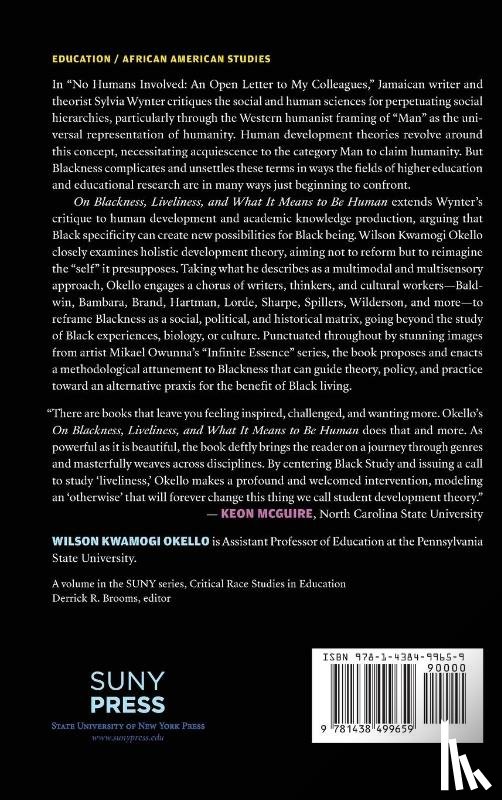 EDUCATION / AFRICAN AMERICAN STUDIES

In "No Humans Involved: An Open Letter to My Colleagues," Jamaican writer and theorist Sylvia Wynter critiques the social and human sciences for perpetuating social hierarchies, particularly through the Western humanist framing of "Man" as the universal representation of humanity. Human development theories revolve around this concept, necessitating acquiescence to the category Man to claim humanity. But Blackness complicates and unsettles these terms in ways the fields of higher education and educational research are in many ways just beginning to confront.

On Blackness, Liveliness, and What It Means to Be Human extends Wynter's critique to human development and academic knowledge production, arguing that Black specificity can create new possibilities for Black being. Wilson Kwamogi Okello closely examines holistic development theory, aiming not to reform but to reimagine the "self" it presupposes. Taking what he describes as a multimodal and multisensory approach, Okello engages a chorus of writers, thinkers, and cultural workers—Baldwin, Bambara, Brand, Hartman, Lorde, Sharpe, Spillers, Wilderson, and more—to reframe Blackness as a social, political, and historical matrix, going beyond the study of Black experiences, biology, or culture. Punctuated throughout by stunning images from artist Mikael Owunna's "Infinite Essence" series, the book proposes and enacts a methodological attunement to Blackness that can guide theory, policy, and practice toward an alternative praxis for the benefit of Black living.

"There are books that leave you feeling inspired, challenged, and wanting more. Okello's On Blackness, Liveliness, and What It Means to Be Human does that and more. As powerful as it is beautiful, the book deftly brings the reader on a journey through genres and masterfully weaves across disciplines. By centering Black Study and issuing a call to study 'liveliness,' Okello makes a profound and welcomed intervention, modeling an 'otherwise' that will forever change this thing we call student development theory."
— KEON MCGUIRE, North Carolina State University

WILSON KWAMOGI OKELLO is Assistant Professor of Education at the Pennsylvania State University.

A volume in the SUNY series, Critical Race Studies in Education
Derrick R. Brooms, editor

SUNY PRESS
STATE UNIVERSITY OF NEW YORK PRESS
www.sunypress.edu

ISBN 978-1-4384-9965-9
90000
9 781438 499659